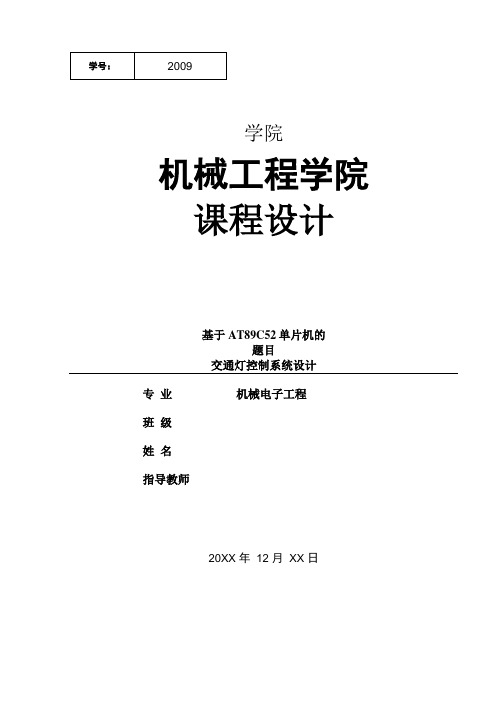 | 学号： | 2009 |
|---|---|

学院

机械工程学院

课程设计

基于 AT89C52 单片机的

题目

交通灯控制系统设计

专 业 机械电子工程

班 级

姓 名

指导教师

20XX 年 12 月 XX 日